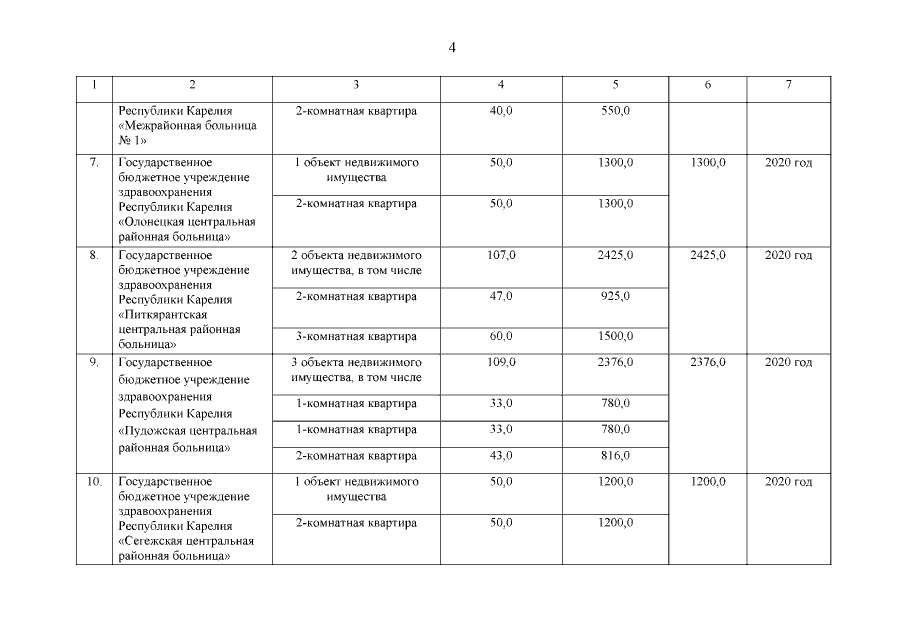 4

| 1 | 2 | 3 | 4 | 5 | 6 | 7 |
|---|---|---|---|---|---|---|
| | Республики Карелия «Межрайонная больница № 1» | 2-комнатная квартира | 40,0 | 550,0 | | |
| 7. | Государственное бюджетное учреждение здравоохранения Республики Карелия «Олонецкая центральная районная больница» | 1 объект недвижимого имущества | 50,0 | 1300,0 | 1300,0 | 2020 год |
| | | 2-комнатная квартира | 50,0 | 1300,0 | | |
| 8. | Государственное бюджетное учреждение здравоохранения Республики Карелия «Питкярантская центральная районная больница» | 2 объекта недвижимого имущества, в том числе | 107,0 | 2425,0 | 2425,0 | 2020 год |
| | | 2-комнатная квартира | 47,0 | 925,0 | | |
| | | 3-комнатная квартира | 60,0 | 1500,0 | | |
| 9. | Государственное бюджетное учреждение здравоохранения Республики Карелия «Пудожская центральная районная больница» | 3 объекта недвижимого имущества, в том числе | 109,0 | 2376,0 | 2376,0 | 2020 год |
| | | 1-комнатная квартира | 33,0 | 780,0 | | |
| | | 1-комнатная квартира | 33,0 | 780,0 | | |
| | | 2-комнатная квартира | 43,0 | 816,0 | | |
| 10. | Государственное бюджетное учреждение здравоохранения Республики Карелия «Сегежская центральная районная больница» | 1 объект недвижимого имущества | 50,0 | 1200,0 | 1200,0 | 2020 год |
| | | 2-комнатная квартира | 50,0 | 1200,0 | | |